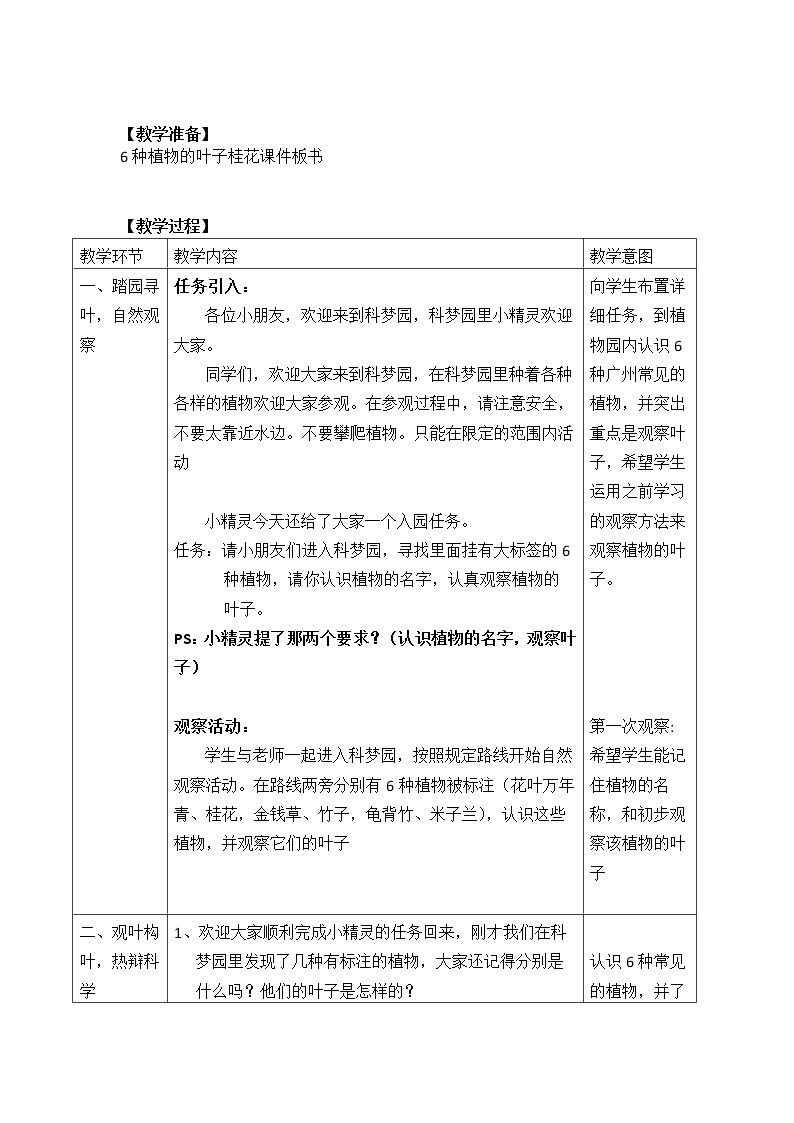 【教学准备】
6种植物的叶子桂花课件板书

【教学过程】

| 教学环节 | 教学内容 | 教学意图 |
|---|---|---|
| 一、踏园寻叶，自然观察 | 任务引入：<br>各位小朋友，欢迎来到科梦园，科梦园里小精灵欢迎大家。<br>同学们，欢迎大家来到科梦园，在科梦园里种着各种各样的植物欢迎大家参观。在参观过程中，请注意安全，不要太靠近水边。不要攀爬植物。只能在限定的范围内活动<br>小精灵今天还给了大家一个入园任务。<br>任务：请小朋友们进入科梦园，寻找里面挂有大标签的6种植物，请你认识植物的名字，认真观察植物的叶子。<br>PS：小精灵提了那两个要求？（认识植物的名字，观察叶子）<br>观察活动：<br>学生与老师一起进入科梦园，按照规定路线开始自然观察活动。在路线两旁分别有6种植物被标注（花叶万年青、桂花，金钱草、竹子，龟背竹、米子兰），认识这些植物，并观察它们的叶子 | 向学生布置详细任务，到植物园内认识6种广州常见的植物，并突出重点是观察叶子，希望学生运用之前学习的观察方法来观察植物的叶子。<br>第一次观察:希望学生能记住植物的名称，和初步观察该植物的叶子 |
| 二、观叶构叶，热辩科学 | 1、欢迎大家顺利完成小精灵的任务回来，刚才我们在科梦园里发现了几种有标注的植物，大家还记得分别是什么吗？他们的叶子是怎样的？ | 认识6种常见的植物，并了 |